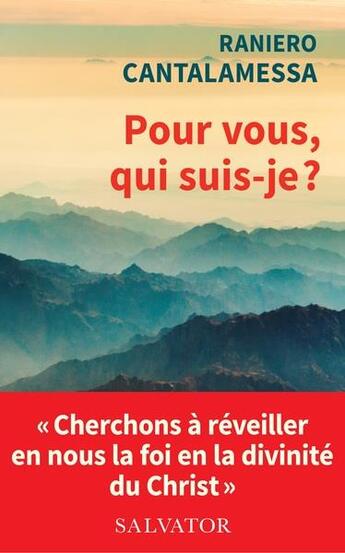 RANIERO
CANTALAMESSA

Pour vous, qui suis-je ?

« Cherchons à réveiller en nous la foi en la divinité du Christ »

SALVATOR